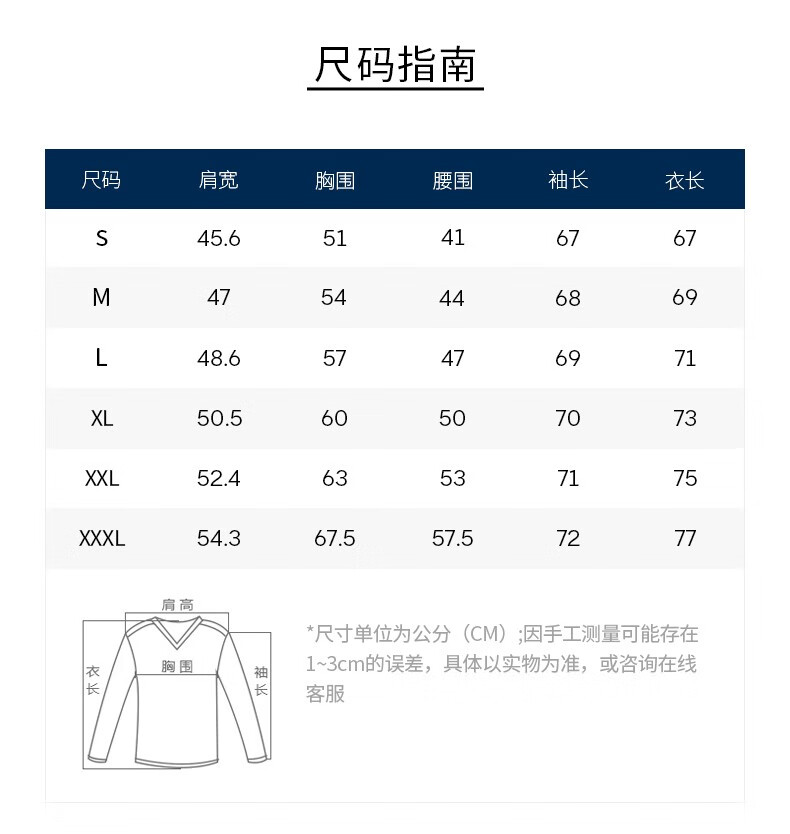 尺码指南

| 尺码 | 肩宽 | 胸围 | 腰围 | 袖长 | 衣长 |
|---|---|---|---|---|---|
| S | 45.6 | 51 | 41 | 67 | 67 |
| M | 47 | 54 | 44 | 68 | 69 |
| L | 48.6 | 57 | 47 | 69 | 71 |
| XL | 50.5 | 60 | 50 | 70 | 73 |
| XXL | 52.4 | 63 | 53 | 71 | 75 |
| XXXL | 54.3 | 67.5 | 57.5 | 72 | 77 |

肩高
衣长
胸围
袖长

*尺寸单位为公分（CM）;因手工测量可能存在1~3cm的误差，具体以实物为准，或咨询在线客服